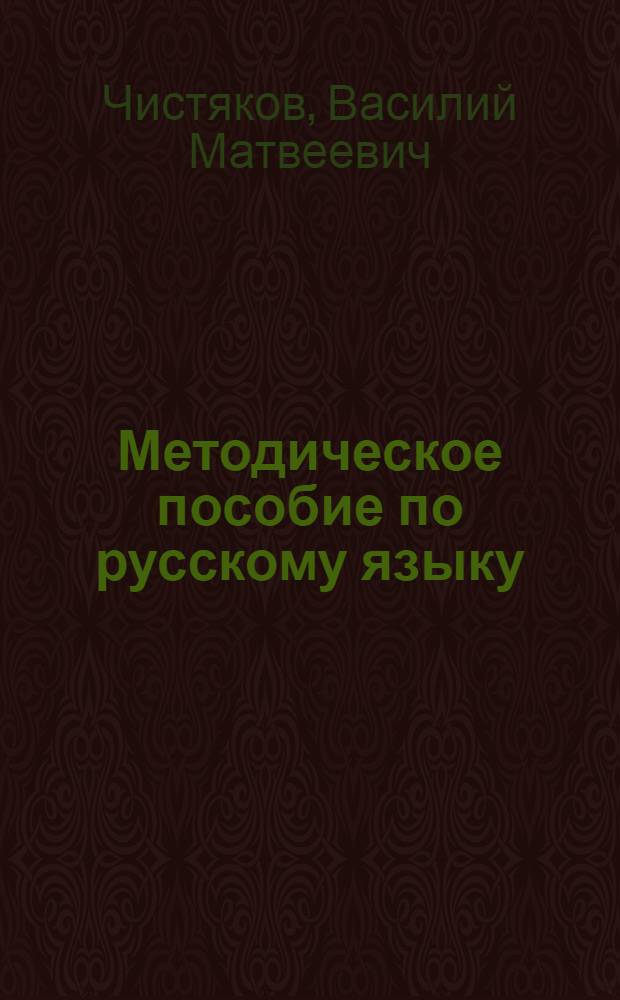 Чистяков, Василий Матвеевич

Методическое пособие по русскому языку